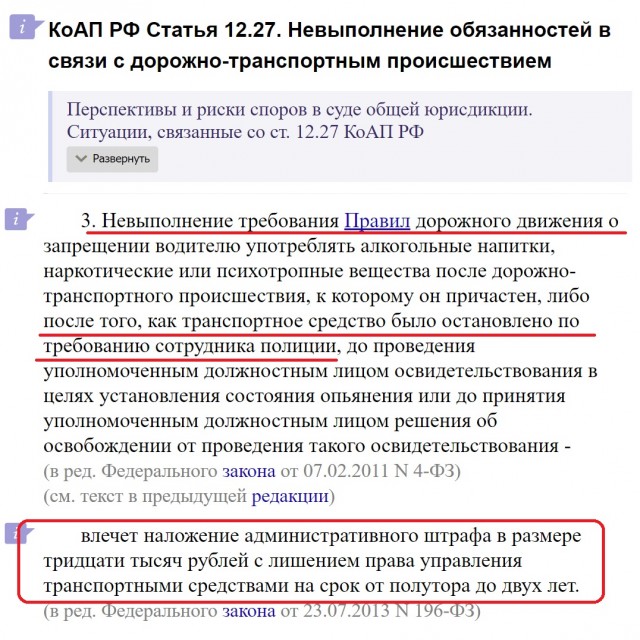 КоАП РФ Статья 12.27. Невыполнение обязанностей в связи с дорожно-транспортным происшествием

Перспективы и риски споров в суде общей юрисдикции. Ситуации, связанные со ст. 12.27 КоАП РФ

Развернуть

3. Невыполнение требования Правил дорожного движения о запрещении водителю употреблять алкогольные напитки, наркотические или психотропные вещества после дорожно-транспортного происшествия, к которому он причастен, либо после того, как транспортное средство было остановлено по требованию сотрудника полиции, до проведения уполномоченным должностным лицом освидетельствования в целях установления состояния опьянения или до принятия уполномоченным должностным лицом решения об освобождении от проведения такого освидетельствования -
(в ред. Федерального закона от 07.02.2011 N 4-ФЗ)
(см. текст в предыдущей редакции)

влечет наложение административного штрафа в размере тридцати тысяч рублей с лишением права управления транспортными средствами на срок от полутора до двух лет.
(в ред. Федерального закона от 23.07.2013 N 196-ФЗ)